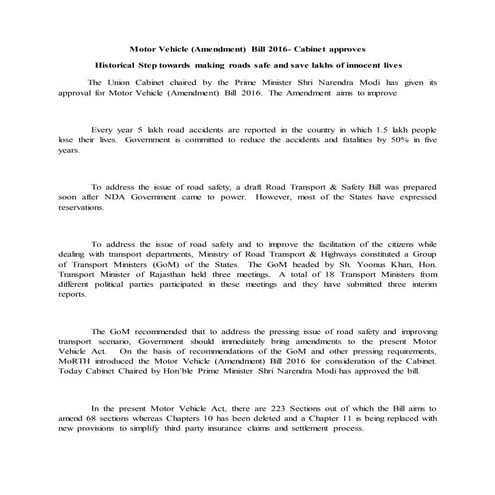 Motor Vehicle (Amendment) Bill 2016- Cabinet approves

Historical Step towards making roads safe and save lakhs of innocent lives

The Union Cabinet chaired by the Prime Minister Shri Narendra Modi has given its approval for Motor Vehicle (Amendment) Bill 2016. The Amendment aims to improve

Every year 5 lakh road accidents are reported in the country in which 1.5 lakh people lose their lives. Government is committed to reduce the accidents and fatalities by 50% in five years.

To address the issue of road safety, a draft Road Transport & Safety Bill was prepared soon after NDA Government came to power. However, most of the States have expressed reservations.

To address the issue of road safety and to improve the facilitation of the citizens while dealing with transport departments, Ministry of Road Transport & Highways constituted a Group of Transport Ministers (GoM) of the States. The GoM headed by Sh. Yoonus Khan, Hon. Transport Minister of Rajasthan held three meetings. A total of 18 Transport Ministers from different political parties participated in these meetings and they have submitted three interim reports.

The GoM recommended that to address the pressing issue of road safety and improving transport scenario, Government should immediately bring amendments to the present Motor Vehicle Act. On the basis of recommendations of the GoM and other pressing requirements, MoRTH introduced the Motor Vehicle (Amendment) Bill 2016 for consideration of the Cabinet. Today Cabinet Chaired by Hon'ble Prime Minister Shri Narendra Modi has approved the bill.

In the present Motor Vehicle Act, there are 223 Sections out of which the Bill aims to amend 68 sections whereas Chapters 10 has been deleted and a Chapter 11 is being replaced with new provisions to simplify third party insurance claims and settlement process.